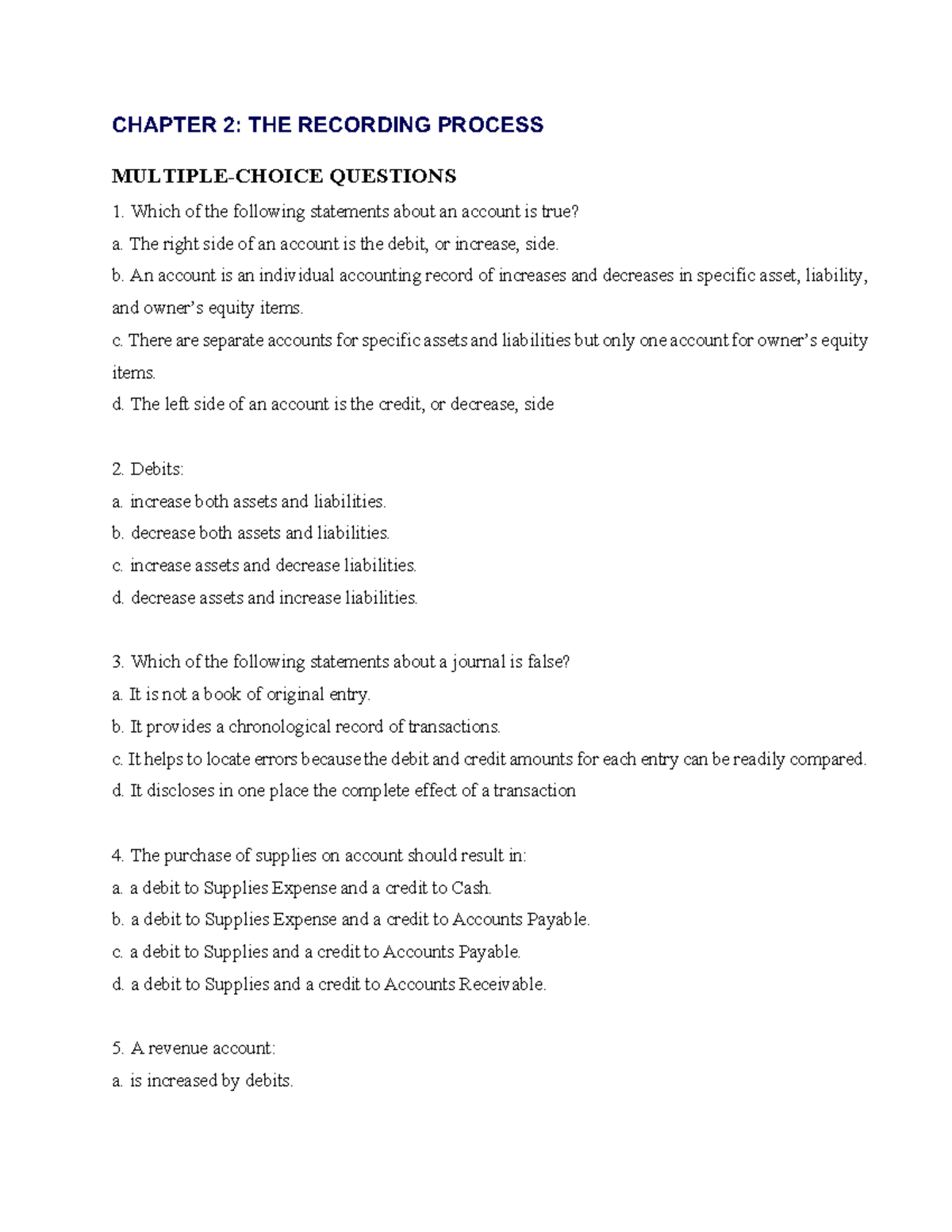 CHAPTER 2: THE RECORDING PROCESS

MULTIPLE-CHOICE QUESTIONS

1. Which of the following statements about an account is true?

a. The right side of an account is the debit, or increase, side.

b. An account is an individual accounting record of increases and decreases in specific asset, liability, and owner's equity items.

c. There are separate accounts for specific assets and liabilities but only one account for owner's equity items.

d. The left side of an account is the credit, or decrease, side

2. Debits:

a. increase both assets and liabilities.

b. decrease both assets and liabilities.

c. increase assets and decrease liabilities.

d. decrease assets and increase liabilities.

3. Which of the following statements about a journal is false?

a. It is not a book of original entry.

b. It provides a chronological record of transactions.

c. It helps to locate errors because the debit and credit amounts for each entry can be readily compared.

d. It discloses in one place the complete effect of a transaction

4. The purchase of supplies on account should result in:

a. a debit to Supplies Expense and a credit to Cash.

b. a debit to Supplies Expense and a credit to Accounts Payable.

c. a debit to Supplies and a credit to Accounts Payable.

d. a debit to Supplies and a credit to Accounts Receivable.

5. A revenue account:

a. is increased by debits.